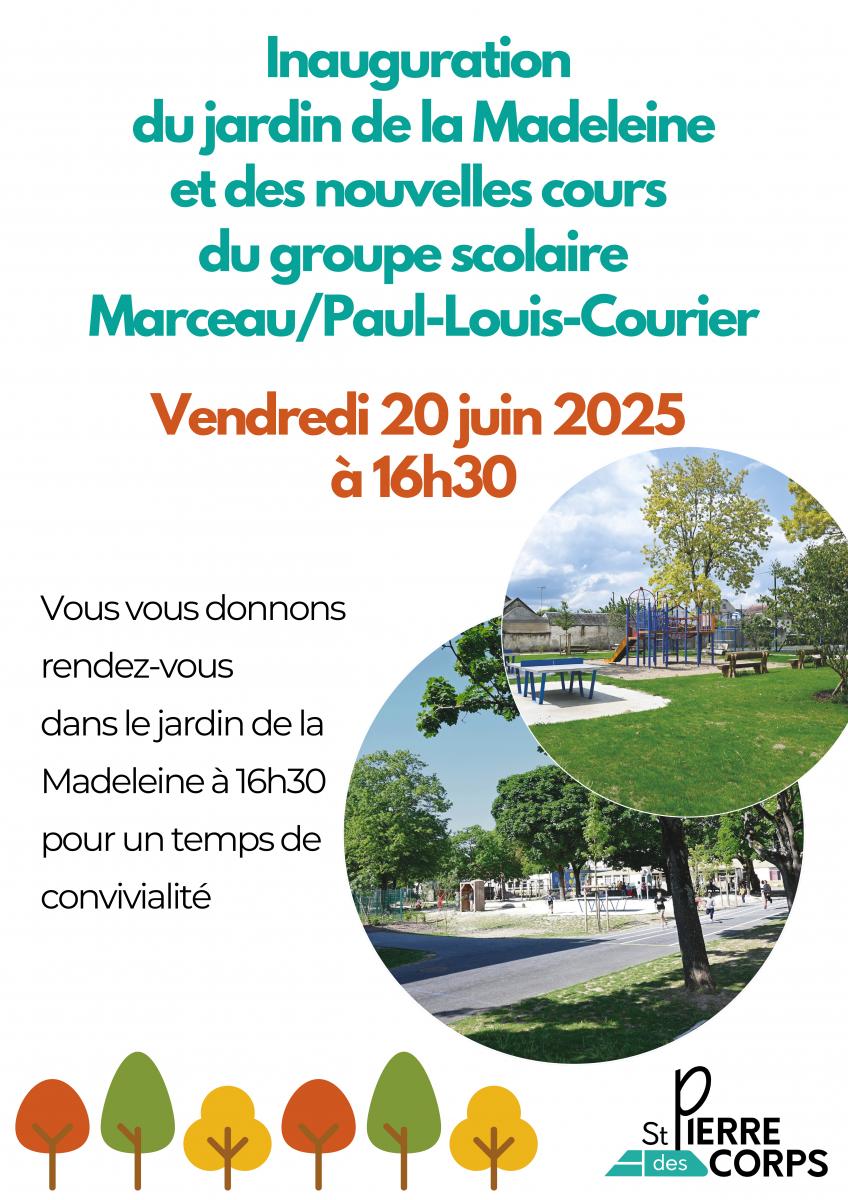 Inauguration
du jardin de la Madeleine
et des nouvelles cours
du groupe scolaire
Marceau/Paul-Louis-Courier

Vendredi 20 juin 2025
à 16h30

Vous vous donnons rendez-vous dans le jardin de la Madeleine à 16h30 pour un temps de convivialité

St PIERRE des CORPS